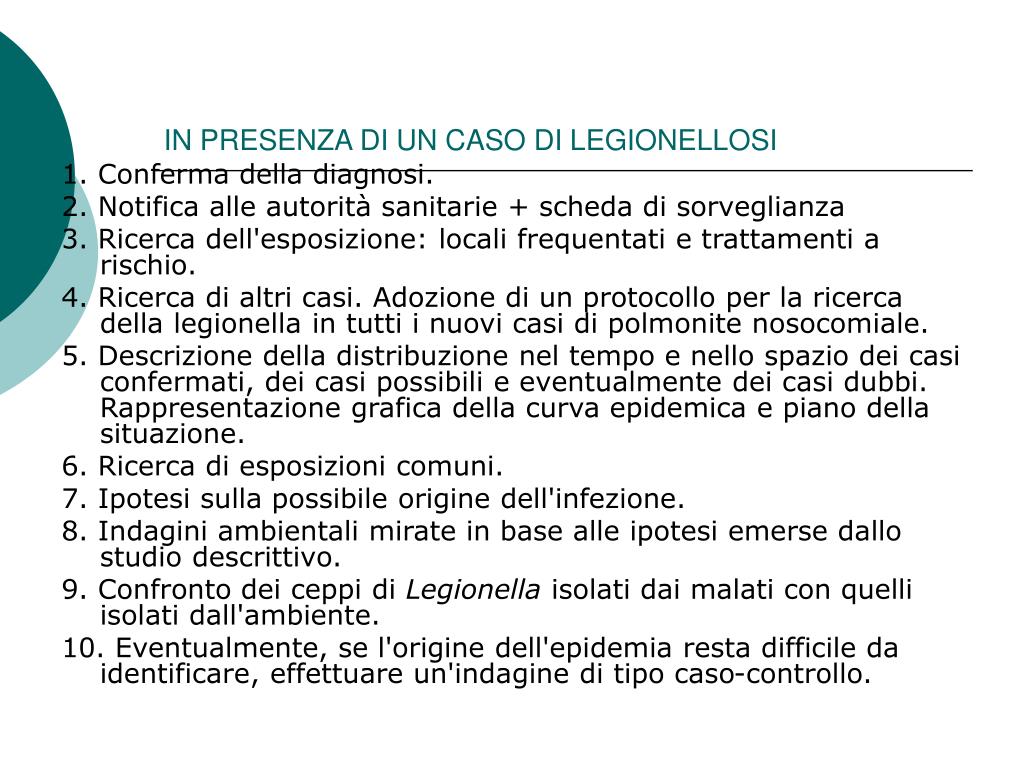 IN PRESENZA DI UN CASO DI LEGIONELLOSI

1. Conferma della diagnosi.

2. Notifica alle autorità sanitarie + scheda di sorveglianza

3. Ricerca dell'esposizione: locali frequentati e trattamenti a rischio.

4. Ricerca di altri casi. Adozione di un protocollo per la ricerca della legionella in tutti i nuovi casi di polmonite nosocomiale.

5. Descrizione della distribuzione nel tempo e nello spazio dei casi confermati, dei casi possibili e eventualmente dei casi dubbi. Rappresentazione grafica della curva epidemica e piano della situazione.

6. Ricerca di esposizioni comuni.

7. Ipotesi sulla possibile origine dell'infezione.

8. Indagini ambientali mirate in base alle ipotesi emerse dallo studio descrittivo.

9. Confronto dei ceppi di Legionella isolati dai malati con quelli isolati dall'ambiente.

10. Eventualmente, se l'origine dell'epidemia resta difficile da identificare, effettuare un'indagine di tipo caso-controllo.